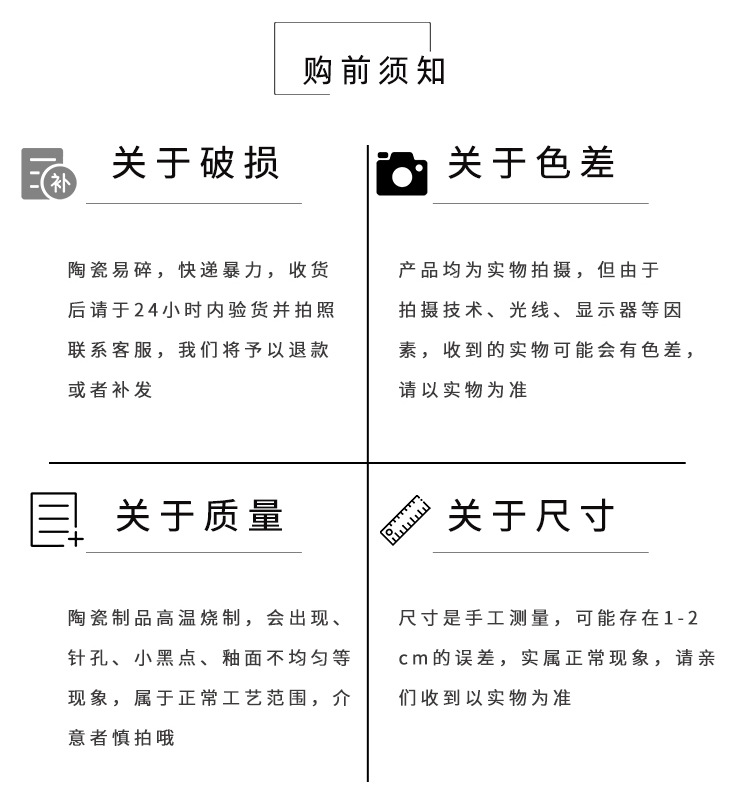 购前须知

补

关于破损

陶瓷易碎，快递暴力，收货后请于24小时内验货并拍照联系客服，我们将予以退款或者补发

关于色差

产品均为实物拍摄，但由于拍摄技术、光线、显示器等因素，收到的实物可能会有色差，请以实物为准

关于质量

陶瓷制品高温烧制，会出现、针孔、小黑点、釉面不均匀等现象，属于正常工艺范围，介意者慎拍哦

关于尺寸

尺寸是手工测量，可能存在1-2cm的误差，实属正常现象，请亲们收到以实物为准